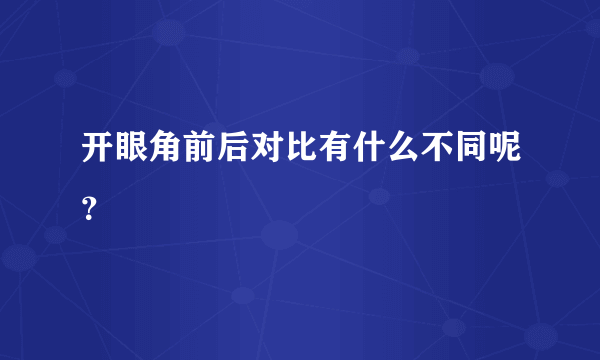 开眼角前后对比有什么不同呢？